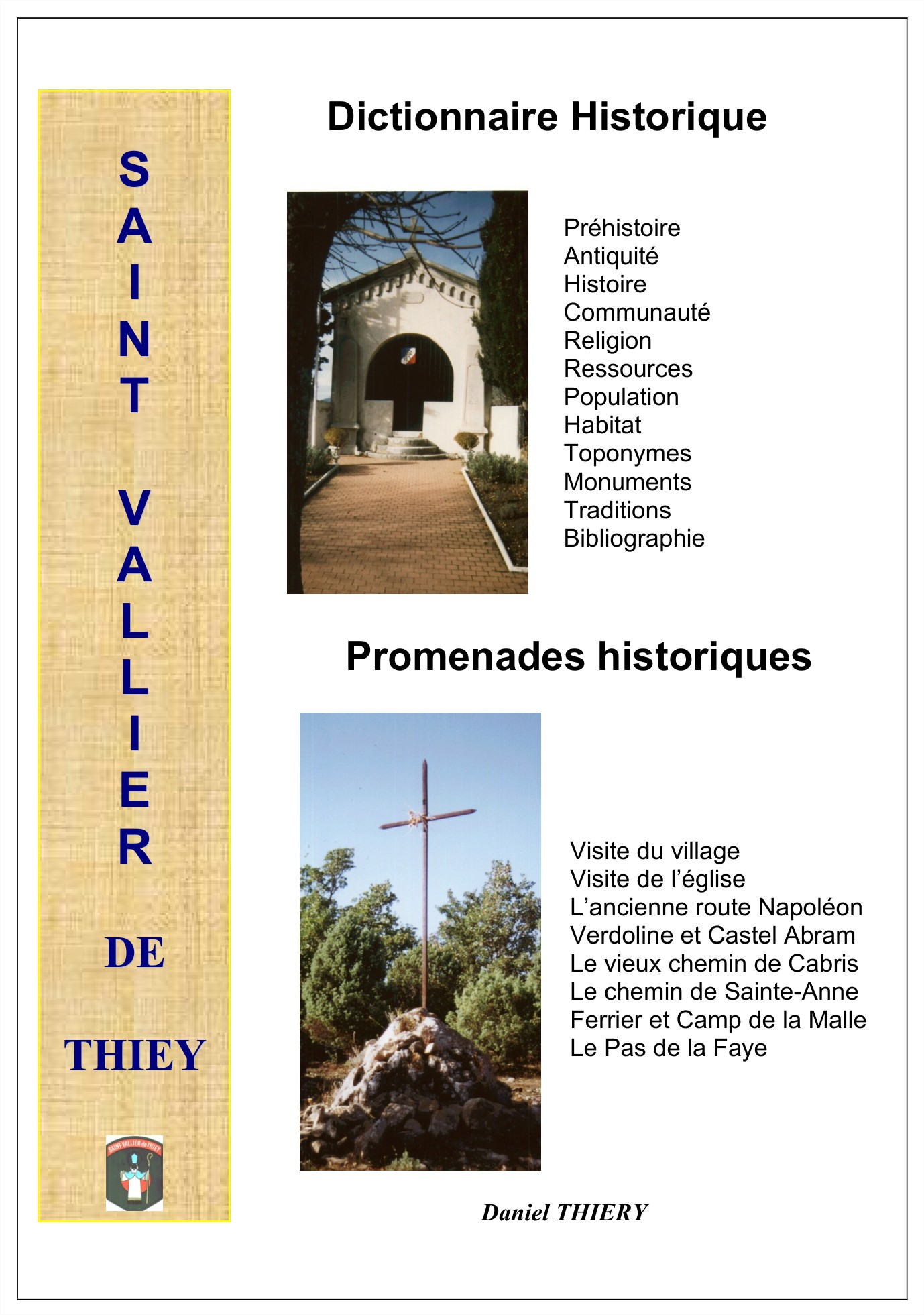 SAINT VALLIER

DE

THIEY

SAINT-VALLIER de THIEY

Dictionnaire Historique

Préhistoire
Antiquité
Histoire
Communauté
Religion
Ressources
Population
Habitat
Toponymes
Monuments
Traditions
Bibliographie

Promenades historiques

Visite du village
Visite de l'église
L'ancienne route Napoléon
Verdoline et Castel Abram
Le vieux chemin de Cabris
Le chemin de Sainte-Anne
Ferrier et Camp de la Malle
Le Pas de la Faye

Daniel THIERY